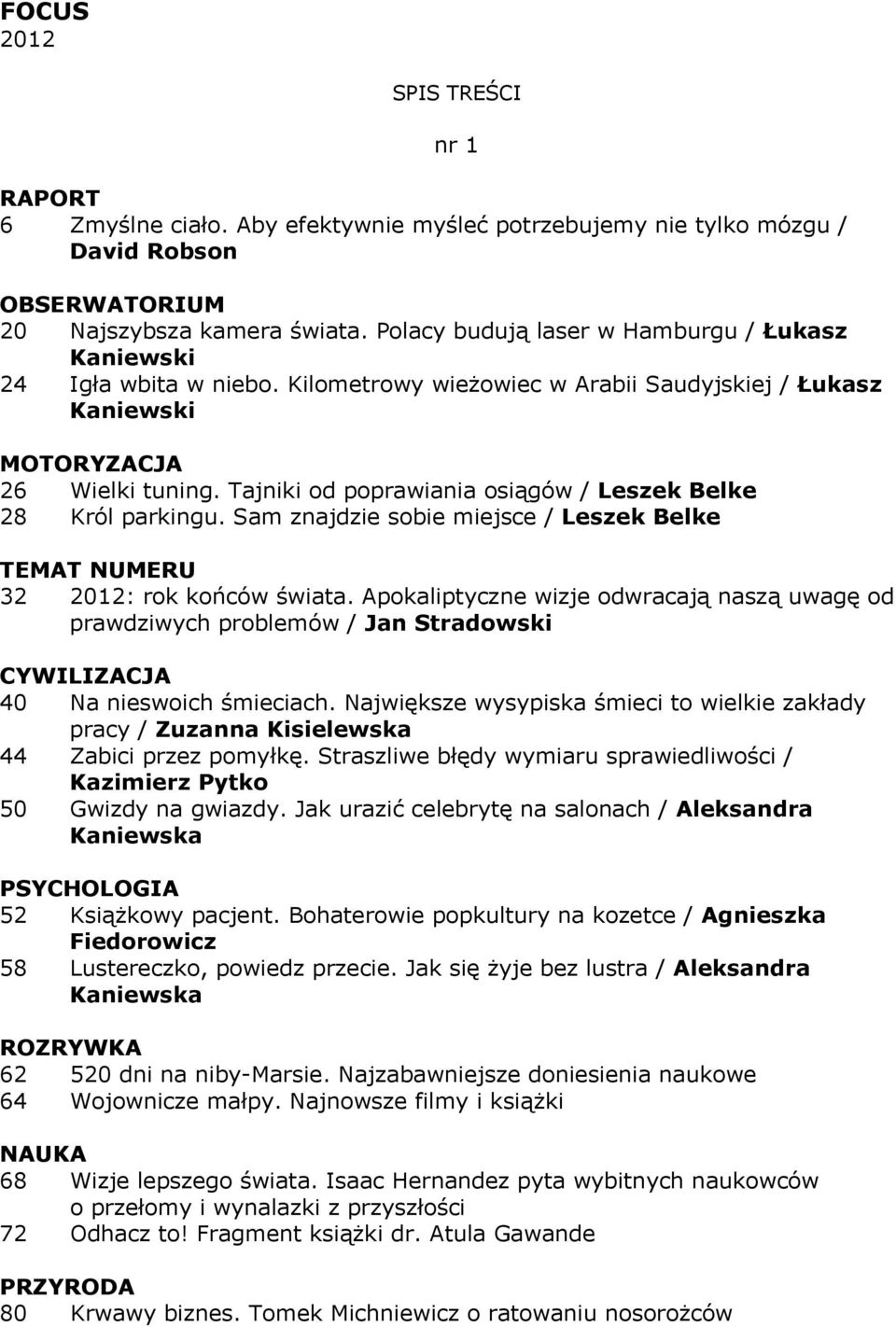 FOCUS
2012

SPIS TREŚCI

nr 1

RAPORT
6 Zmyślne ciało. Aby efektywnie myśleć potrzebujemy nie tylko mózgu / David Robson

OBSERWATORIUM
20 Najszybsza kamera świata. Polacy budują laser w Hamburgu / Łukasz Kaniewski
24 Igła wbita w niebo. Kilometrowy wieżowiec w Arabii Saudyjskiej / Łukasz Kaniewski

MOTORYZACJA
26 Wielki tuning. Tajniki od poprawiania osiągów / Leszek Belke
28 Król parkingu. Sam znajdzie sobie miejsce / Leszek Belke

TEMAT NUMERU
32 2012: rok końców świata. Apokaliptyczne wizje odwracają naszą uwagę od prawdziwych problemów / Jan Stradowski

CYWILIZACJA
40 Na nieswoich śmieciach. Największe wysypiska śmieci to wielkie zakłady pracy / Zuzanna Kisielewska
44 Zabici przez pomyłkę. Straszliwe błędy wymiaru sprawiedliwości / Kazimierz Pytko
50 Gwizdy na gwiazdy. Jak urazić celebrytę na salonach / Aleksandra Kaniewska

PSYCHOLOGIA
52 Książkowy pacjent. Bohaterowie popkultury na kozetce / Agnieszka Fiedorowicz
58 Lustereczko, powiedz przecie. Jak się żyje bez lustra / Aleksandra Kaniewska

ROZRYWKA
62 520 dni na niby-Marsie. Najzabawniejsze doniesienia naukowe
64 Wojownicze małpy. Najnowsze filmy i książki

NAUKA
68 Wizje lepszego świata. Isaac Hernandez pyta wybitnych naukowców o przełomy i wynalazki z przyszłości
72 Odhacz to! Fragment książki dr. Atula Gawande

PRZYRODA
80 Krwawy biznes. Tomek Michniewicz o ratowaniu nosorożców